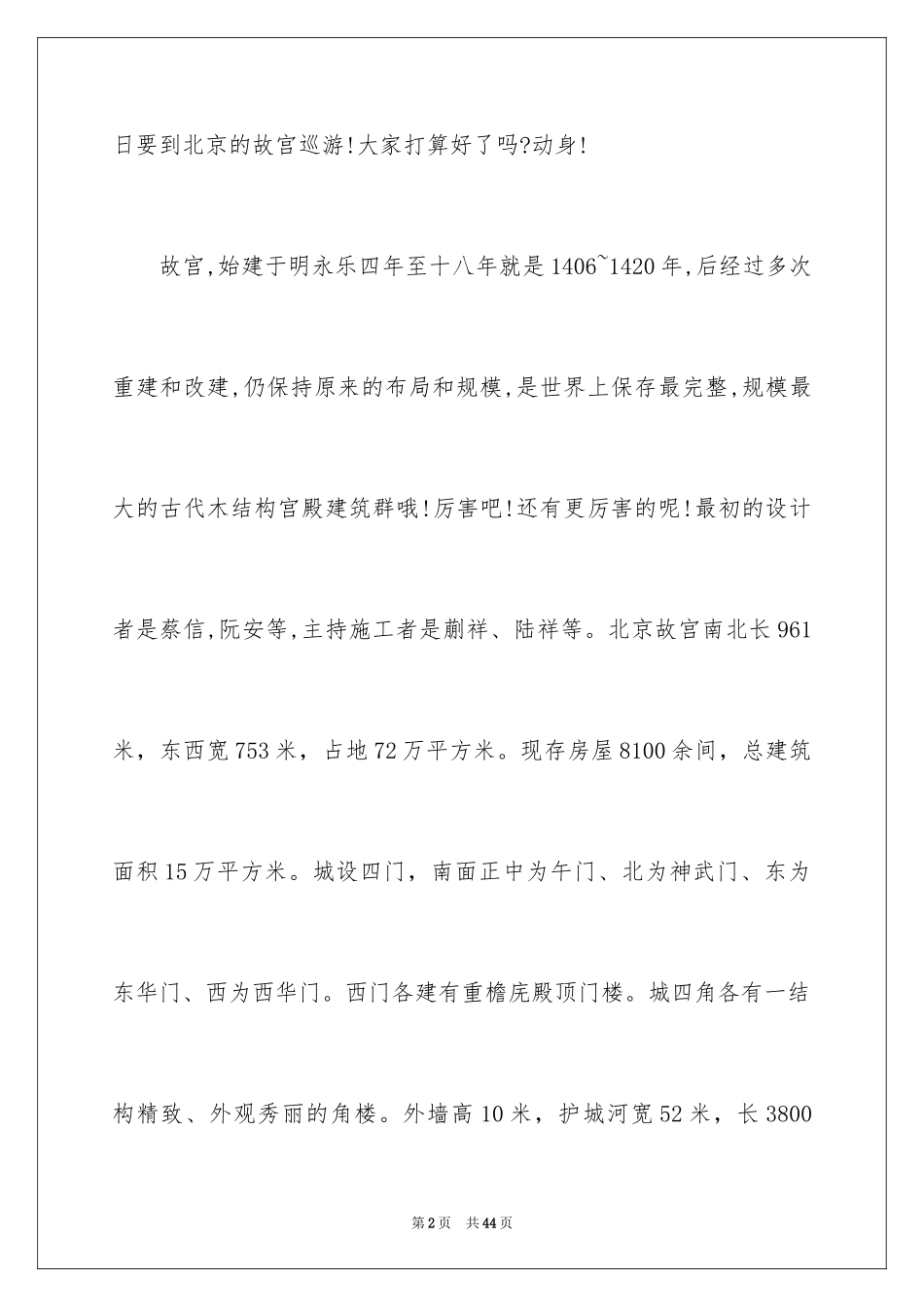 日要到北京的故宫巡游!大家打算好了吗?动身!

故宫,始建于明永乐四年至十八年就是1406~1420年,后经过多次重建和改建,仍保持原来的布局和规模,是世界上保存最完整,规模最大的古代木结构宫殿建筑群哦!厉害吧!还有更厉害的呢!最初的设计者是蔡信,阮安等,主持施工者是蒯祥、陆祥等。北京故宫南北长961米，东西宽753米，占地72万平方米。现存房屋8100余间，总建筑面积15万平方米。城设四门，南面正中为午门、北为神武门、东为东华门、西为西华门。西门各建有重檐庑殿顶门楼。城四角各有一结构精致、外观秀丽的角楼。外墙高10米，护城河宽52米，长3800

第2页 共44页